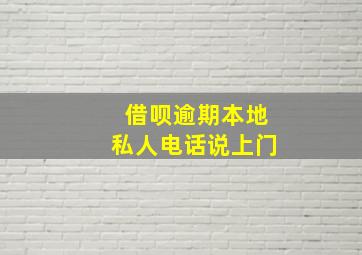 借呗逾期本地
私人电话说上门